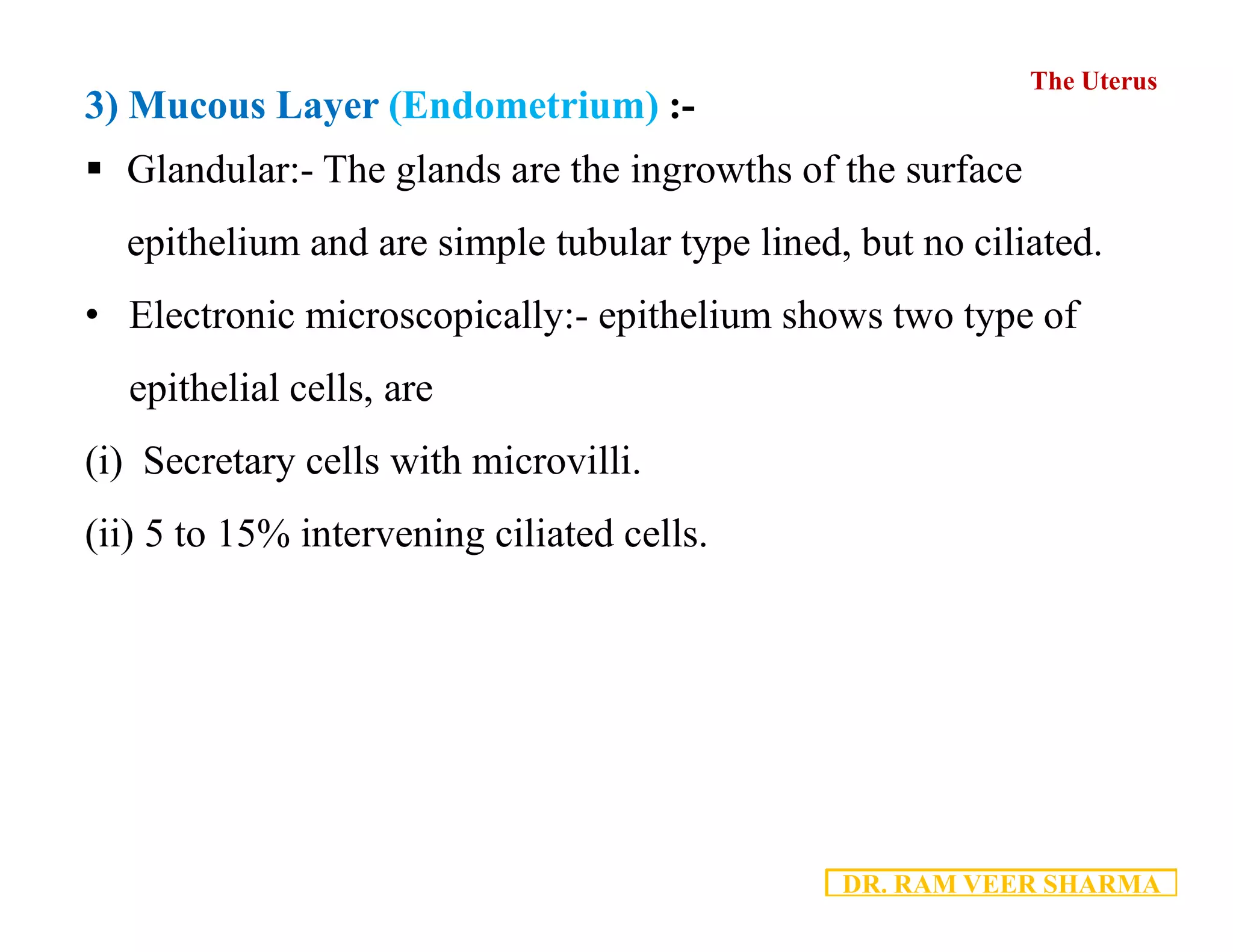 The Uterus

3) Mucous Layer (Endometrium) :-

▪ Glandular:- The glands are the ingrowths of the surface epithelium and are simple tubular type lined, but no ciliated.

• Electronic microscopically:- epithelium shows two type of epithelial cells, are

(i) Secretary cells with microvilli.

(ii) 5 to 15% intervening ciliated cells.

DR. RAM VEER SHARMA